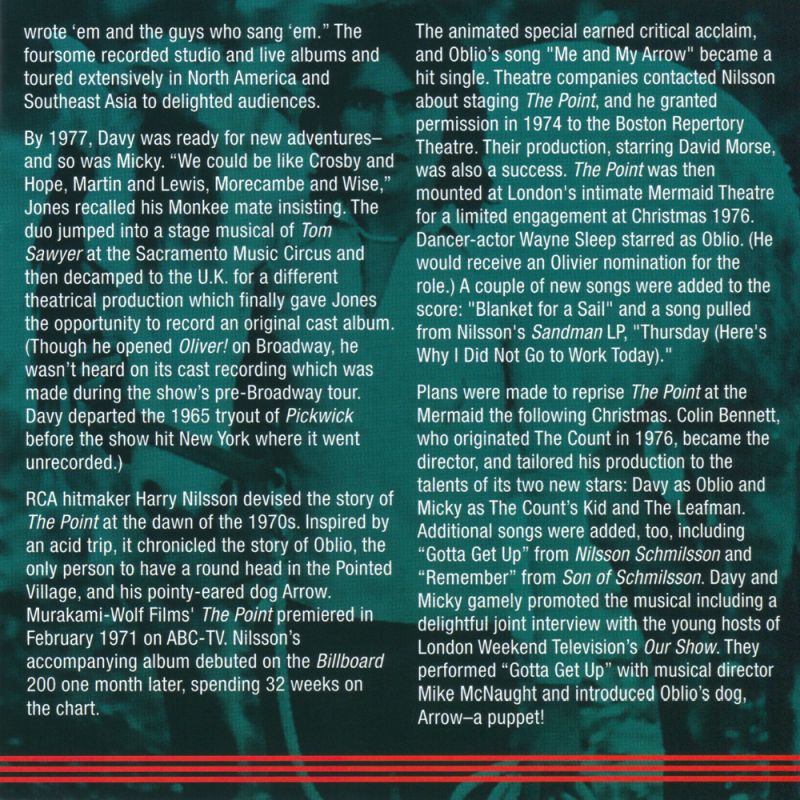 wrote 'em and the guys who sang 'em." The foursome recorded studio and live albums and toured extensively in North America and Southeast Asia to delighted audiences.

By 1977, Davy was ready for new adventures–and so was Micky. "We could be like Crosby and Hope, Martin and Lewis, Morecambe and Wise," Jones recalled his Monkee mate insisting. The duo jumped into a stage musical of Tom Sawyer at the Sacramento Music Circus and then decamped to the U.K. for a different theatrical production which finally gave Jones the opportunity to record an original cast album. (Though he opened Oliver! on Broadway, he wasn't heard on its cast recording which was made during the show's pre-Broadway tour. Davy departed the 1965 tryout of Pickwick before the show hit New York where it went unrecorded.)

RCA hitmaker Harry Nilsson devised the story of The Point at the dawn of the 1970s. Inspired by an acid trip, it chronicled the story of Oblio, the only person to have a round head in the Pointed Village, and his pointy-eared dog Arrow. Murakami-Wolf Films' The Point premiered in February 1971 on ABC-TV. Nilsson's accompanying album debuted on the Billboard 200 one month later, spending 32 weeks on the chart.

The animated special earned critical acclaim, and Oblio's song "Me and My Arrow" became a hit single. Theatre companies contacted Nilsson about staging The Point, and he granted permission in 1974 to the Boston Repertory Theatre. Their production, starring David Morse, was also a success. The Point was then mounted at London's intimate Mermaid Theatre for a limited engagement at Christmas 1976. Dancer-actor Wayne Sleep starred as Oblio. (He would receive an Olivier nomination for the role.) A couple of new songs were added to the score: "Blanket for a Sail" and a song pulled from Nilsson's Sandman LP, "Thursday (Here's Why I Did Not Go to Work Today)."

Plans were made to reprise The Point at the Mermaid the following Christmas. Colin Bennett, who originated The Count in 1976, became the director, and tailored his production to the talents of its two new stars: Davy as Oblio and Micky as The Count's Kid and The Leafman. Additional songs were added, too, including "Gotta Get Up" from Nilsson Schmilsson and "Remember" from Son of Schmilsson. Davy and Micky gamely promoted the musical including a delightful joint interview with the young hosts of London Weekend Television's Our Show. They performed "Gotta Get Up" with musical director Mike McNaught and introduced Oblio's dog, Arrow–a puppet!